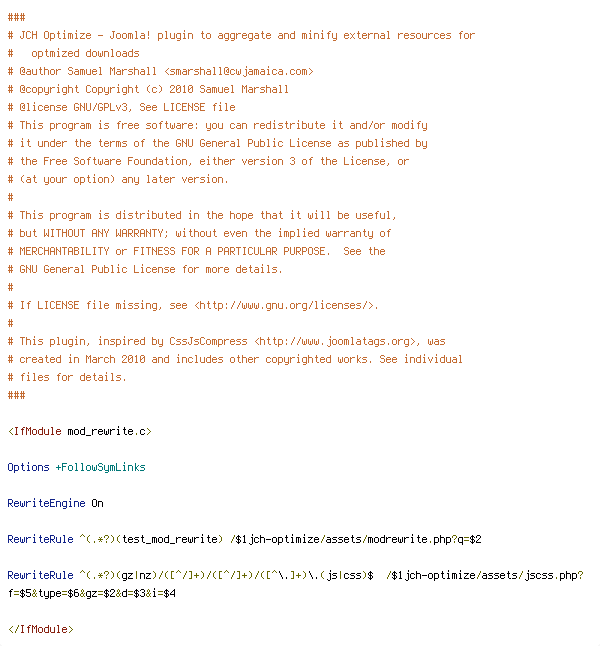 ###
# JCH Optimize - Joomla! plugin to aggregate and minify external resources for
#   optmized downloads
# @author Samuel Marshall <smarshall@cwjamaica.com>
# @copyright Copyright (c) 2010 Samuel Marshall
# @license GNU/GPLv3, See LICENSE file
# This program is free software: you can redistribute it and/or modify
# it under the terms of the GNU General Public License as published by
# the Free Software Foundation, either version 3 of the License, or
# (at your option) any later version.
#
# This program is distributed in the hope that it will be useful,
# but WITHOUT ANY WARRANTY; without even the implied warranty of
# MERCHANTABILITY or FITNESS FOR A PARTICULAR PURPOSE.  See the
# GNU General Public License for more details.
#
# If LICENSE file missing, see <http://www.gnu.org/licenses/>.
#
# This plugin, inspired by CssJsCompress <http://www.joomlatags.org>, was
# created in March 2010 and includes other copyrighted works. See individual
# files for details.
###

<IfModule mod_rewrite.c>

Options +FollowSymLinks

RewriteEngine On

RewriteRule ^(.*?)(test_mod_rewrite) /$1jch-optimize/assets/modrewrite.php?q=$2

RewriteRule ^(.*?)(gz|nz)/([^/]+)/([^/]+)/([^\.]+)\.(js|css)$  /$1jch-optimize/assets/jscss.php?f=$5&type=$6&gz=$2&d=$3&i=$4

</IfModule>